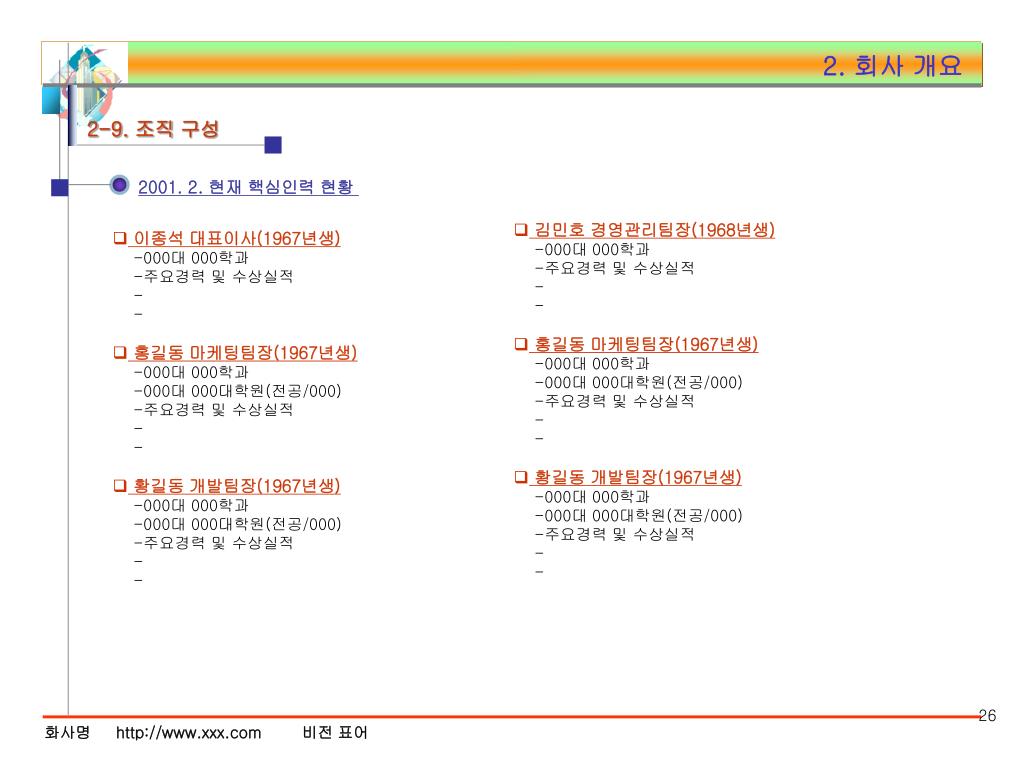 2. 회사 개요

2-9. 조직 구성

2001. 2. 현재 핵심인력 현황

❑ 이종석 대표이사(1967년생)
-000대 000학과
-주요경력 및 수상실적
-
-

❑ 홍길동 마케팅팀장(1967년생)
-000대 000학과
-000대 000대학원(전공/000)
-주요경력 및 수상실적
-
-

❑ 황길동 개발팀장(1967년생)
-000대 000학과
-000대 000대학원(전공/000)
-주요경력 및 수상실적
-
-

❑ 김민호 경영관리팀장(1968년생)
-000대 000학과
-주요경력 및 수상실적
-
-

❑ 홍길동 마케팅팀장(1967년생)
-000대 000학과
-000대 000대학원(전공/000)
-주요경력 및 수상실적
-
-

❑ 황길동 개발팀장(1967년생)
-000대 000학과
-000대 000대학원(전공/000)
-주요경력 및 수상실적
-
-

26

화사명 http://www.xxx.com 비전 표어